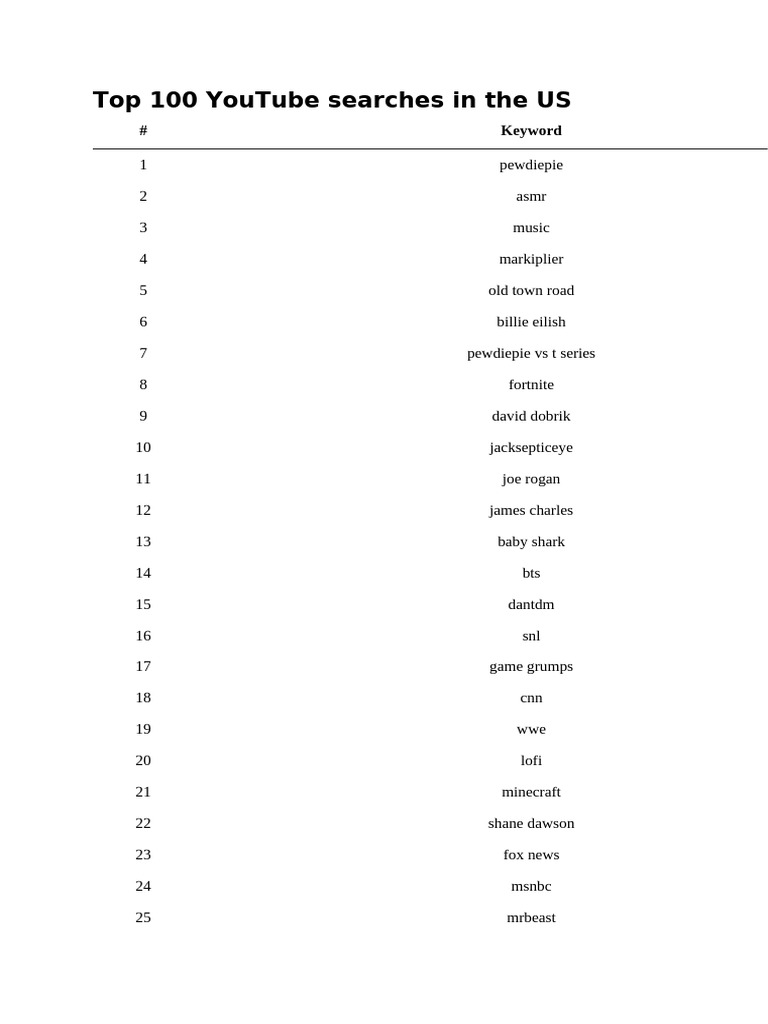 Top 100 YouTube searches in the US

| # | Keyword |
|---|---|
| 1 | pewdiepie |
| 2 | asmr |
| 3 | music |
| 4 | markiplier |
| 5 | old town road |
| 6 | billie eilish |
| 7 | pewdiepie vs t series |
| 8 | fortnite |
| 9 | david dobrik |
| 10 | jacksepticeye |
| 11 | joe rogan |
| 12 | james charles |
| 13 | baby shark |
| 14 | bts |
| 15 | dantdm |
| 16 | snl |
| 17 | game grumps |
| 18 | cnn |
| 19 | wwe |
| 20 | lofi |
| 21 | minecraft |
| 22 | shane dawson |
| 23 | fox news |
| 24 | msnbc |
| 25 | mrbeast |